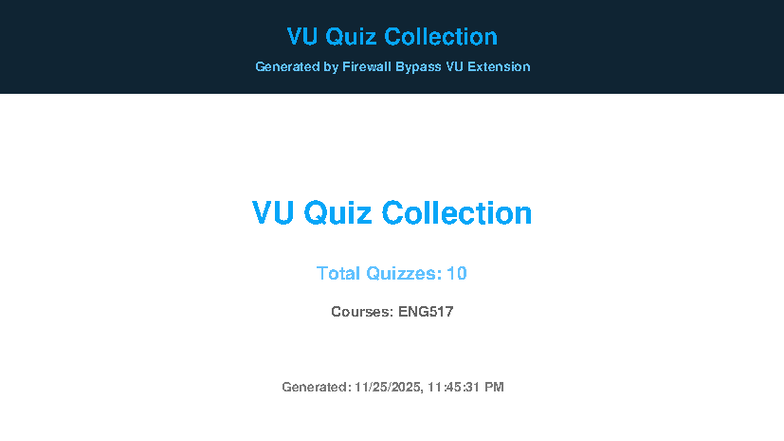 VU Quiz Collection
Generated by Firewall Bypass VU Extension

VU Quiz Collection

Total Quizzes: 10

Courses: ENG517

Generated: 11/25/2025, 11:45:31 PM